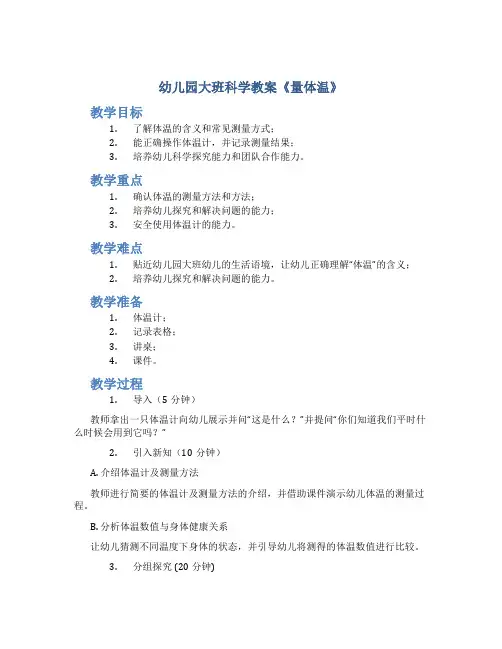 幼儿园大班科学教案《量体温》

教学目标

1. 了解体温的含义和常见测量方式；
2. 能正确操作体温计，并记录测量结果；
3. 培养幼儿科学探究能力和团队合作能力。

教学重点

1. 确认体温的测量方法和方法；
2. 培养幼儿探究和解决问题的能力；
3. 安全使用体温计的能力。

教学难点

1. 贴近幼儿园大班幼儿的生活语境，让幼儿正确理解“体温”的含义；
2. 培养幼儿探究和解决问题的能力。

教学准备

1. 体温计；
2. 记录表格；
3. 讲桌；
4. 课件。

教学过程

1. 导入（5 分钟）

教师拿出一只体温计向幼儿展示并问“这是什么？”并提问“你们知道我们平时什么时候会用到它吗？”

2. 引入新知（10 分钟）

A. 介绍体温计及测量方法

教师进行简要的体温计及测量方法的介绍，并借助课件演示幼儿体温的测量过程。

B. 分析体温数值与身体健康关系

让幼儿猜测不同温度下身体的状态，并引导幼儿将测得的体温数值进行比较。

3. 分组探究 (20 分钟)